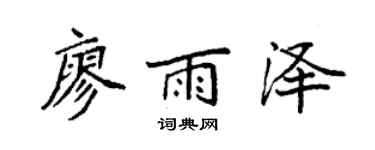 廖雨泽
词典网